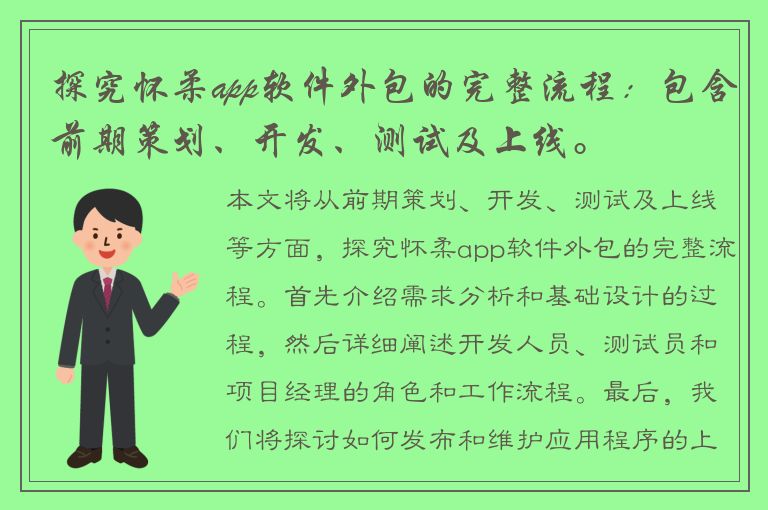 探究怀柔app软件外包的完整流程：包含前期策划、开发、测试及上线。

本文将从前期策划、开发、测试及上线等方面，探究怀柔app软件外包的完整流程。首先介绍需求分析和基础设计的过程，然后详细阐述开发人员、测试员和项目经理的角色和工作流程。最后，我们将探讨如何发布和维护应用程序的上